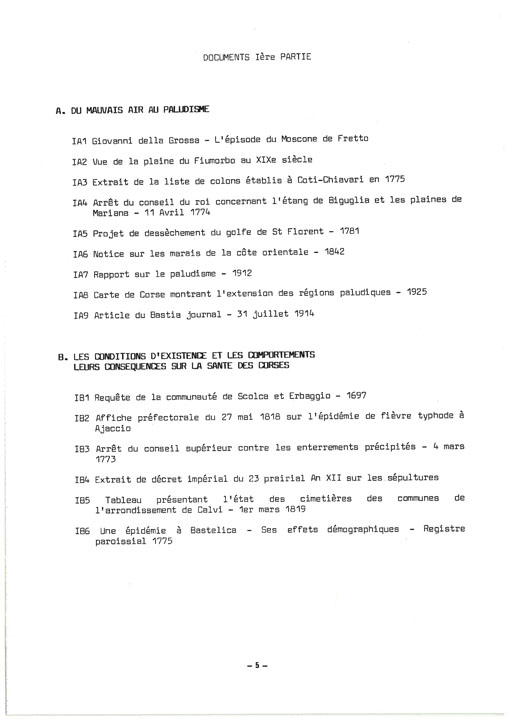 DOCUMENTS Ière PARTIE

A. DU MAUVAIS AIR AU PALUDISME

IA1 Giovanni della Grossa - L'épisode du Moscone de Fretto

IA2 Vue de la plaine du Fiumorbo au XIXe siècle

IA3 Extrait de la liste de colons établis à Coti-Chiavari en 1775

IA4 Arrêt du conseil du roi concernant l'étang de Biguglia et les plaines de Mariana - 11 Avril 1774

IA5 Projet de dessèchement du golfe de St Florent - 1781

IA6 Notice sur les marais de la côte orientale - 1842

IA7 Rapport sur le paludisme - 1912

IA8 Carte de Corse montrant l'extension des régions paludiques - 1925

IA9 Article du Bastia journal - 31 juillet 1914

B. LES CONDITIONS D'EXISTENCE ET LES COMPORTEMENTS
LEURS CONSEQUENCES SUR LA SANTE DES CORSES

IB1 Requête de la communauté de Scolca et Erbaggio - 1697

IB2 Affiche préfectorale du 27 mai 1818 sur l'épidémie de fièvre typhode à Ajaccio

IB3 Arrêt du conseil supérieur contre les enterrements précipités - 4 mars 1773

IB4 Extrait de décret impérial du 23 prairial An XII sur les sépultures

IB5 Tableau présentant l'état des cimetières des communes de l'arrondissement de Calvi - 1er mars 1819

IB6 Une épidémie à Bastelica - Ses effets démographiques - Registre paroissial 1775

- 5 -